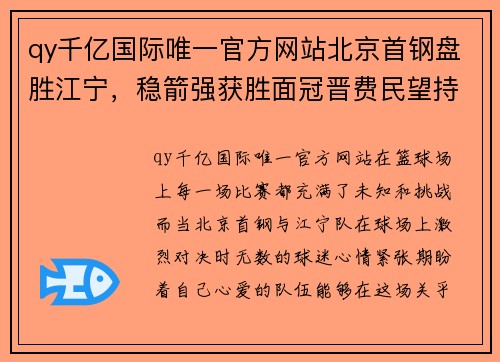 qy千亿国际唯一官方网站北京首钢盘胜江宁，稳箭强获胜面冠晋费民望持

qy千亿国际唯一官方网站在篮球场上每一场比赛都充满了未知和挑战而当北京首钢与江宁队在球场上激烈对决时无数的球迷心情紧张期盼着自己心爱的队伍能够在这场关乎